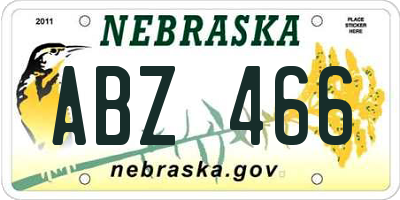 2011

NEBRASKA

PLACE STICKER HERE

ABZ 466

nebraska.gov